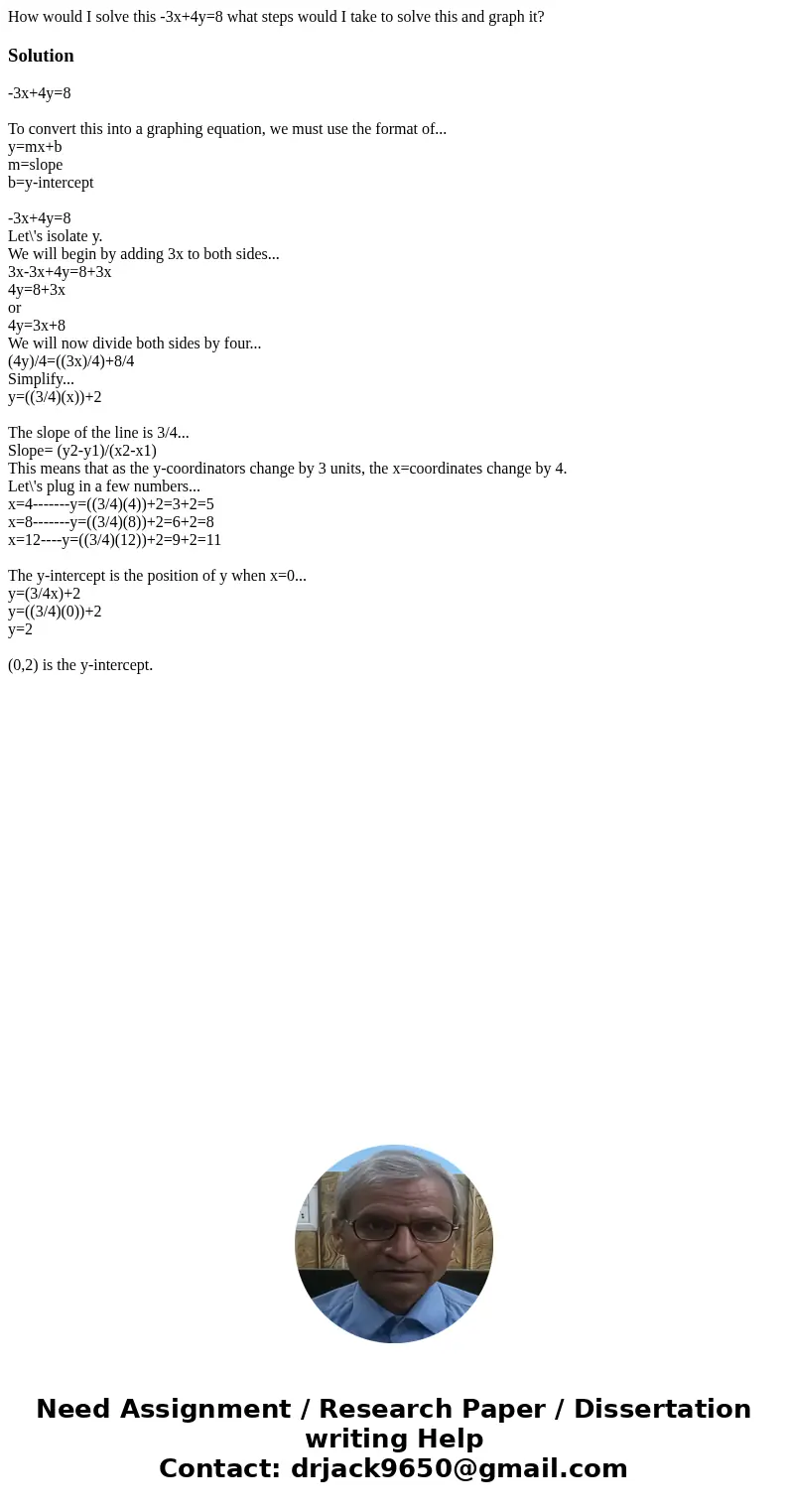 How would I solve this -3x+4y=8 what steps would I take to solve this and graph it?

Solution

-3x+4y=8

To convert this into a graphing equation, we must use the format of...
y=mx+b
m=slope
b=y-intercept

-3x+4y=8
Let\'s isolate y.
We will begin by adding 3x to both sides...
3x-3x+4y=8+3x
4y=8+3x
or
4y=3x+8
We will now divide both sides by four...
(4y)/4=((3x)/4)+8/4
Simplify...
y=((3/4)(x))+2

The slope of the line is 3/4...
Slope= (y2-y1)/(x2-x1)
This means that as the y-coordinators change by 3 units, the x=coordinates change by 4.
Let\'s plug in a few numbers...
x=4-------y=((3/4)(4))+2=3+2=5
x=8-------y=((3/4)(8))+2=6+2=8
x=12----y=((3/4)(12))+2=9+2=11

The y-intercept is the position of y when x=0...
y=(3/4x)+2
y=((3/4)(0))+2
y=2

(0,2) is the y-intercept.

Need Assignment / Research Paper / Dissertation writing Help
Contact: drjack9650@gmail.com